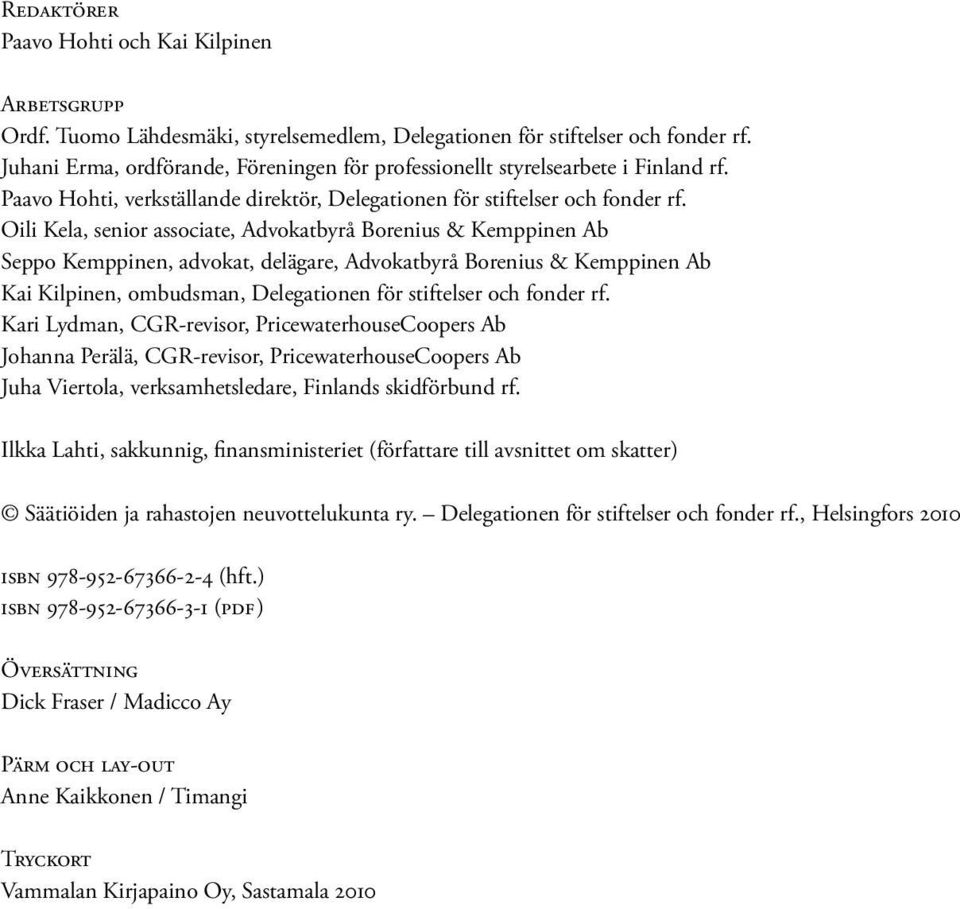 Redaktörer
Paavo Hohti och Kai Kilpinen

Arbetsgrupp
Ordf. Tuomo Lähdesmäki, styrelsemedlem, Delegationen för stiftelser och fonder rf.
Juhani Erma, ordförande, Föreningen för professionellt styrelsearbete i Finland rf.
Paavo Hohti, verkställande direktör, Delegationen för stiftelser och fonder rf.
Oili Kela, senior associate, Advokatbyrå Borenius & Kemppinen Ab
Seppo Kemppinen, advokat, delägare, Advokatbyrå Borenius & Kemppinen Ab
Kai Kilpinen, ombudsman, Delegationen för stiftelser och fonder rf.
Kari Lydman, CGR-revisor, PricewaterhouseCoopers Ab
Johanna Perälä, CGR-revisor, PricewaterhouseCoopers Ab
Juha Viertola, verksamhetsledare, Finlands skidförbund rf.

Ilkka Lahti, sakkunnig, finansministeriet (författare till avsnittet om skatter)

© Säätiöiden ja rahastojen neuvottelukunta ry. – Delegationen för stiftelser och fonder rf., Helsingfors 2010

isbn 978-952-67366-2-4 (hft.)
isbn 978-952-67366-3-1 (pdf)

Översättning
Dick Fraser / Madicco Ay

Pärm och lay-out
Anne Kaikkonen / Timangi

Tryckort
Vammalan Kirjapaino Oy, Sastamala 2010